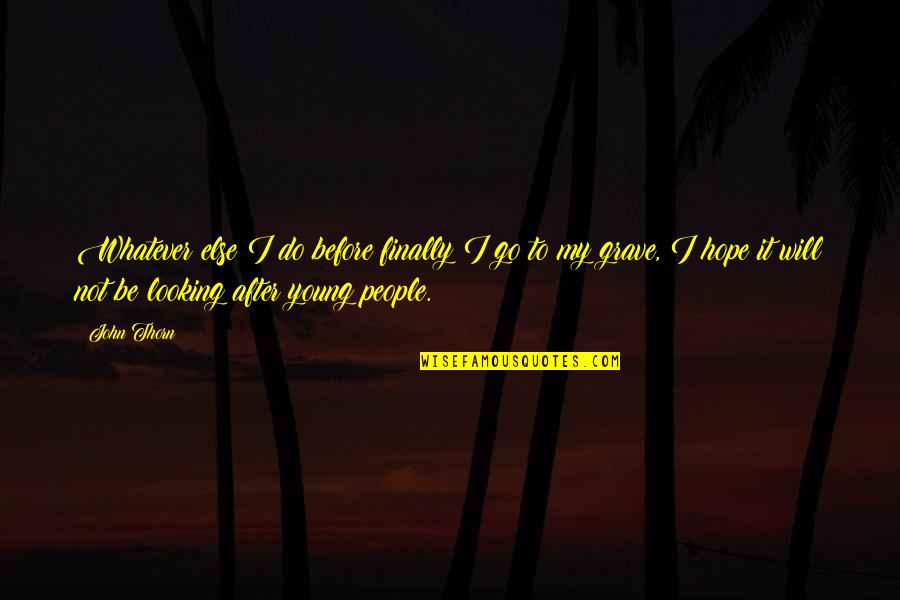 Whatever else I do before finally I go to my grave, I hope it will not be looking after young people.

John Thorn

WISEFAMOUSQUOTES.COM